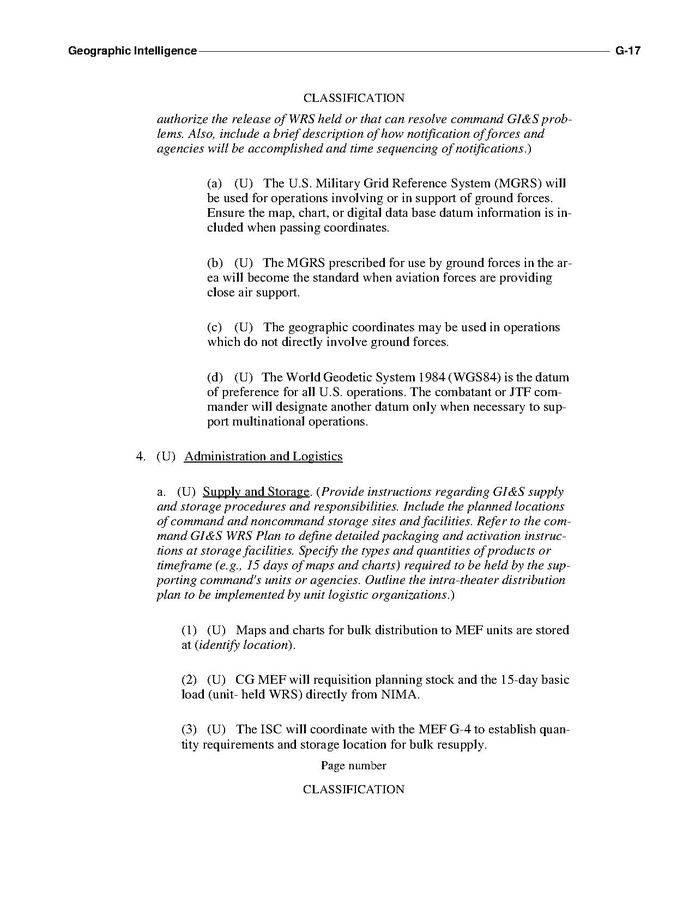 Geographic Intelligence G-17

CLASSIFICATION

authorize the release of WRS held or that can resolve command GI&S problems. Also, include a brief description of how notification of forces and agencies will be accomplished and time sequencing of notifications.)

(a) (U) The U.S. Military Grid Reference System (MGRS) will be used for operations involving or in support of ground forces. Ensure the map, chart, or digital data base datum information is included when passing coordinates.

(b) (U) The MGRS prescribed for use by ground forces in the area will become the standard when aviation forces are providing close air support.

(c) (U) The geographic coordinates may be used in operations which do not directly involve ground forces.

(d) (U) The World Geodetic System 1984 (WGS84) is the datum of preference for all U.S. operations. The combatant or JTF commander will designate another datum only when necessary to support multinational operations.

4. (U) Administration and Logistics

a. (U) Supply and Storage. (Provide instructions regarding GI&S supply and storage procedures and responsibilities. Include the planned locations of command and noncommand storage sites and facilities. Refer to the command GI&S WRS Plan to define detailed packaging and activation instructions at storage facilities. Specify the types and quantities of products or timeframe (e.g., 15 days of maps and charts) required to be held by the supporting command's units or agencies. Outline the intra-theater distribution plan to be implemented by unit logistic organizations.)

(1) (U) Maps and charts for bulk distribution to MEF units are stored at (identify location).

(2) (U) CG MEF will requisition planning stock and the 15-day basic load (unit- held WRS) directly from NIMA.

(3) (U) The ISC will coordinate with the MEF G-4 to establish quantity requirements and storage location for bulk resupply.

Page number

CLASSIFICATION